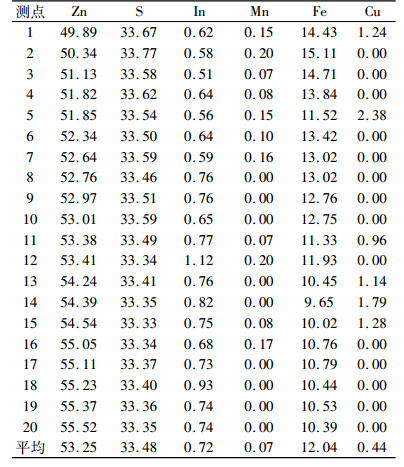 | 测点 | Zn | S | In | Mn | Fe | Cu |
|---|---|---|---|---|---|---|
| 1 | 49.89 | 33.67 | 0.62 | 0.15 | 14.43 | 1.24 |
| 2 | 50.34 | 33.77 | 0.58 | 0.20 | 15.11 | 0.00 |
| 3 | 51.13 | 33.58 | 0.51 | 0.07 | 14.71 | 0.00 |
| 4 | 51.82 | 33.62 | 0.64 | 0.08 | 13.84 | 0.00 |
| 5 | 51.85 | 33.54 | 0.56 | 0.15 | 11.52 | 2.38 |
| 6 | 52.34 | 33.50 | 0.64 | 0.10 | 13.42 | 0.00 |
| 7 | 52.64 | 33.59 | 0.59 | 0.16 | 13.02 | 0.00 |
| 8 | 52.76 | 33.46 | 0.76 | 0.00 | 13.02 | 0.00 |
| 9 | 52.97 | 33.51 | 0.76 | 0.00 | 12.76 | 0.00 |
| 10 | 53.01 | 33.59 | 0.65 | 0.00 | 12.75 | 0.00 |
| 11 | 53.38 | 33.49 | 0.77 | 0.07 | 11.33 | 0.96 |
| 12 | 53.41 | 33.34 | 1.12 | 0.20 | 11.93 | 0.00 |
| 13 | 54.24 | 33.41 | 0.76 | 0.00 | 10.45 | 1.14 |
| 14 | 54.39 | 33.35 | 0.82 | 0.00 | 9.65 | 1.79 |
| 15 | 54.54 | 33.33 | 0.75 | 0.08 | 10.02 | 1.28 |
| 16 | 55.05 | 33.34 | 0.68 | 0.17 | 10.76 | 0.00 |
| 17 | 55.11 | 33.37 | 0.73 | 0.00 | 10.79 | 0.00 |
| 18 | 55.23 | 33.40 | 0.93 | 0.00 | 10.44 | 0.00 |
| 19 | 55.37 | 33.36 | 0.74 | 0.00 | 10.53 | 0.00 |
| 20 | 55.52 | 33.35 | 0.74 | 0.00 | 10.39 | 0.00 |
| 平均 | 53.25 | 33.48 | 0.72 | 0.07 | 12.04 | 0.44 |